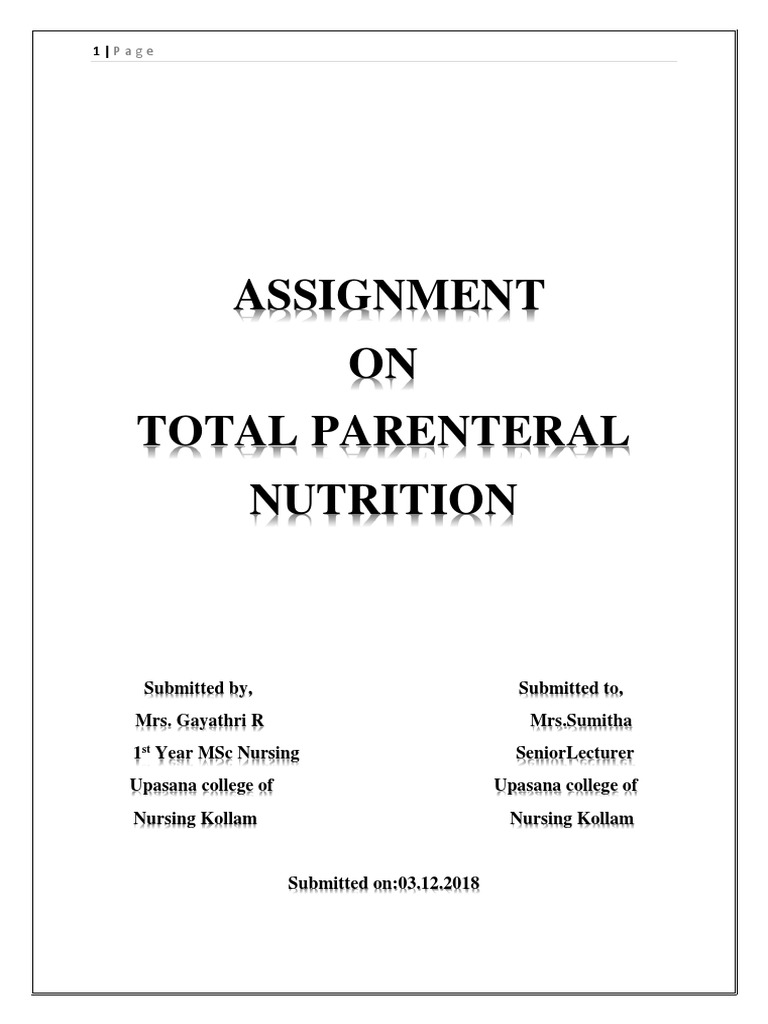 1 | P a g e

ASSIGNMENT
ON
TOTAL PARENTERAL NUTRITION

Submitted by,
Mrs. Gayathri R
1$^{st}$ Year MSc Nursing
Upasana college of
Nursing Kollam

Submitted to,
Mrs.Sumitha
SeniorLecturer
Upasana college of
Nursing Kollam

Submitted on:03.12.2018